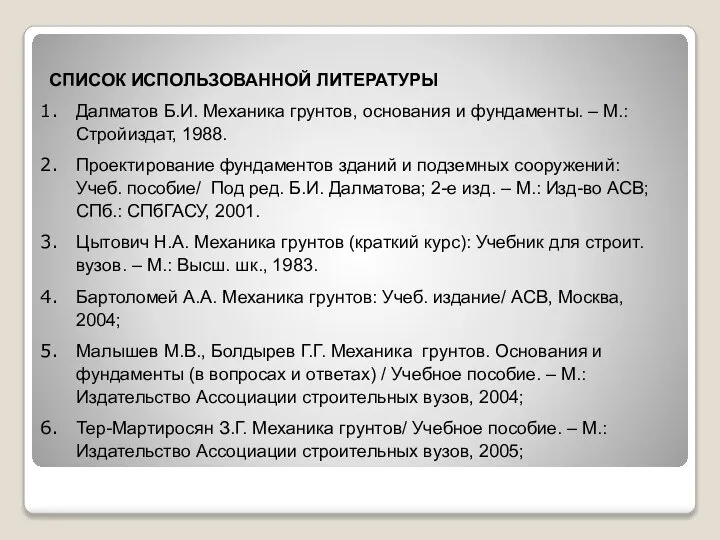 СПИСОК ИСПОЛЬЗОВАННОЙ ЛИТЕРАТУРЫ

1. Далматов Б.И. Механика грунтов, основания и фундаменты. – М.: Стройиздат, 1988.

2. Проектирование фундаментов зданий и подземных сооружений: Учеб. пособие/ Под ред. Б.И. Далматова; 2-е изд. – М.: Изд-во АСВ; СПб.: СПбГАСУ, 2001.

3. Цытович Н.А. Механика грунтов (краткий курс): Учебник для строит. вузов. – М.: Высш. шк., 1983.

4. Бартоломей А.А. Механика грунтов: Учеб. издание/ АСВ, Москва, 2004;

5. Малышев М.В., Болдырев Г.Г. Механика грунтов. Основания и фундаменты (в вопросах и ответах) / Учебное пособие. – М.: Издательство Ассоциации строительных вузов, 2004;

6. Тер-Мартиросян З.Г. Механика грунтов/ Учебное пособие. – М.: Издательство Ассоциации строительных вузов, 2005;